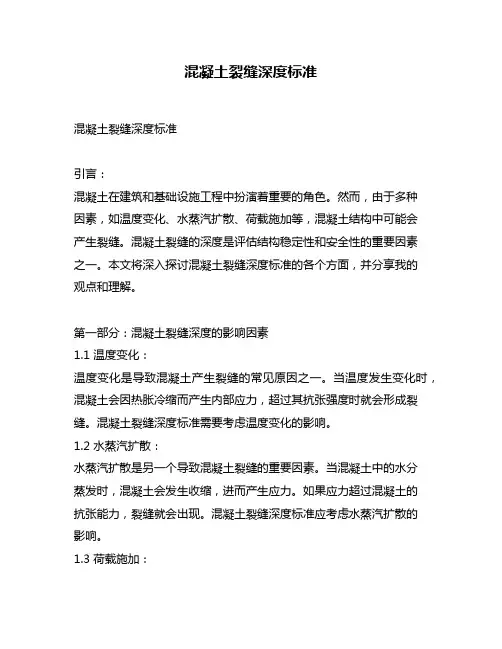 混凝土裂缝深度标准

混凝土裂缝深度标准

引言：
混凝土在建筑和基础设施工程中扮演着重要的角色。然而，由于多种因素，如温度变化、水蒸汽扩散、荷载施加等，混凝土结构中可能会产生裂缝。混凝土裂缝的深度是评估结构稳定性和安全性的重要因素之一。本文将深入探讨混凝土裂缝深度标准的各个方面，并分享我的观点和理解。

第一部分：混凝土裂缝深度的影响因素
1.1 温度变化：
温度变化是导致混凝土产生裂缝的常见原因之一。当温度发生变化时，混凝土会因热胀冷缩而产生内部应力，超过其抗张强度时就会形成裂缝。混凝土裂缝深度标准需要考虑温度变化的影响。
1.2 水蒸汽扩散：
水蒸汽扩散是另一个导致混凝土裂缝的重要因素。当混凝土中的水分蒸发时，混凝土会发生收缩，进而产生应力。如果应力超过混凝土的抗张能力，裂缝就会出现。混凝土裂缝深度标准应考虑水蒸汽扩散的影响。
1.3 荷载施加：